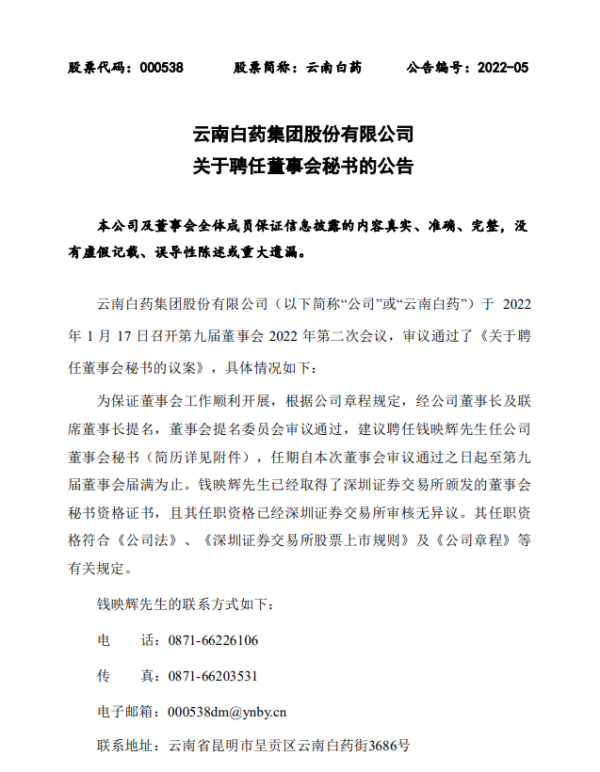 股票代码：000538　　股票简称：云南白药　　公告编号：2022-05

云南白药集团股份有限公司
关于聘任董事会秘书的公告

本公司及董事会全体成员保证信息披露的内容真实、准确、完整，没有虚假记载、误导性陈述或重大遗漏。

云南白药集团股份有限公司（以下简称“公司”或“云南白药”）于 2022 年 1 月 17 日召开第九届董事会 2022 年第二次会议，审议通过了《关于聘任董事会秘书的议案》，具体情况如下：

为保证董事会工作顺利开展，根据公司章程规定，经公司董事长及联席董事长提名，董事会提名委员会审议通过，建议聘任钱映辉先生任公司董事会秘书（简历详见附件），任期自本次董事会审议通过之日起至第九届董事会届满为止。钱映辉先生已经取得了深圳证券交易所颁发的董事会秘书资格证书，且其任职资格已经深圳证券交易所审核无异议。其任职资格符合《公司法》、《深圳证券交易所股票上市规则》及《公司章程》等有关规定。

钱映辉先生的联系方式如下：

电　　话：0871-66226106

传　　真：0871-66203531

电子邮箱：000538dm@ynby.cn

联系地址：云南省昆明市呈贡区云南白药街3686号